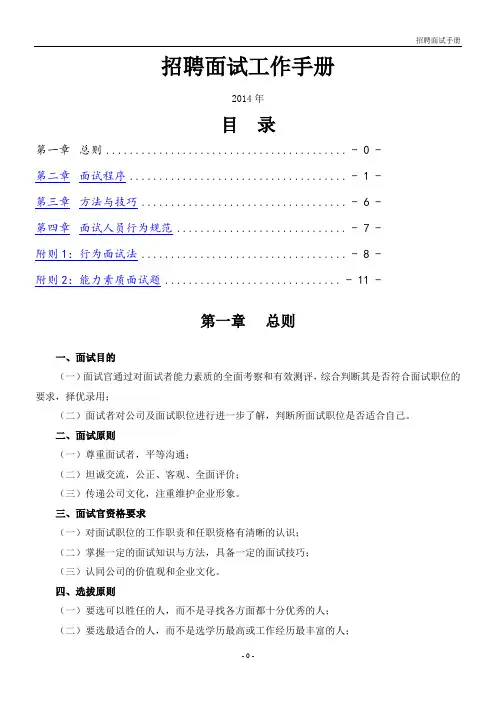 招聘面试手册

招聘面试工作手册

2014 年

目　录

第一章　总则 ........................................ - 0 -

第二章　面试程序 .................................... - 1 -

第三章　方法与技巧 .................................. - 6 -

第四章　面试人员行为规范 ............................ - 7 -

附则 1：行为面试法 .................................. - 8 -

附则 2：能力素质面试题 ............................. - 11 -

第一章　总则

一、面试目的

（一）面试官通过对面试者能力素质的全面考察和有效测评，综合判断其是否符合面试职位的要求，择优录用；

（二）面试者对公司及面试职位进行进一步了解，判断所面试职位是否适合自己。

二、面试原则

（一）尊重面试者，平等沟通；

（二）坦诚交流，公正、客观、全面评价；

（三）传递公司文化，注重维护企业形象。

三、面试官资格要求

（一）对面试职位的工作职责和任职资格有清晰的认识；

（二）掌握一定的面试知识与方法，具备一定的面试技巧；

（三）认同公司的价值观和企业文化。

四、选拔原则

（一）要选可以胜任的人，而不是寻找各方面都十分优秀的人；

（二）要选最适合的人，而不是选学历最高或工作经历最丰富的人；

- 0 -